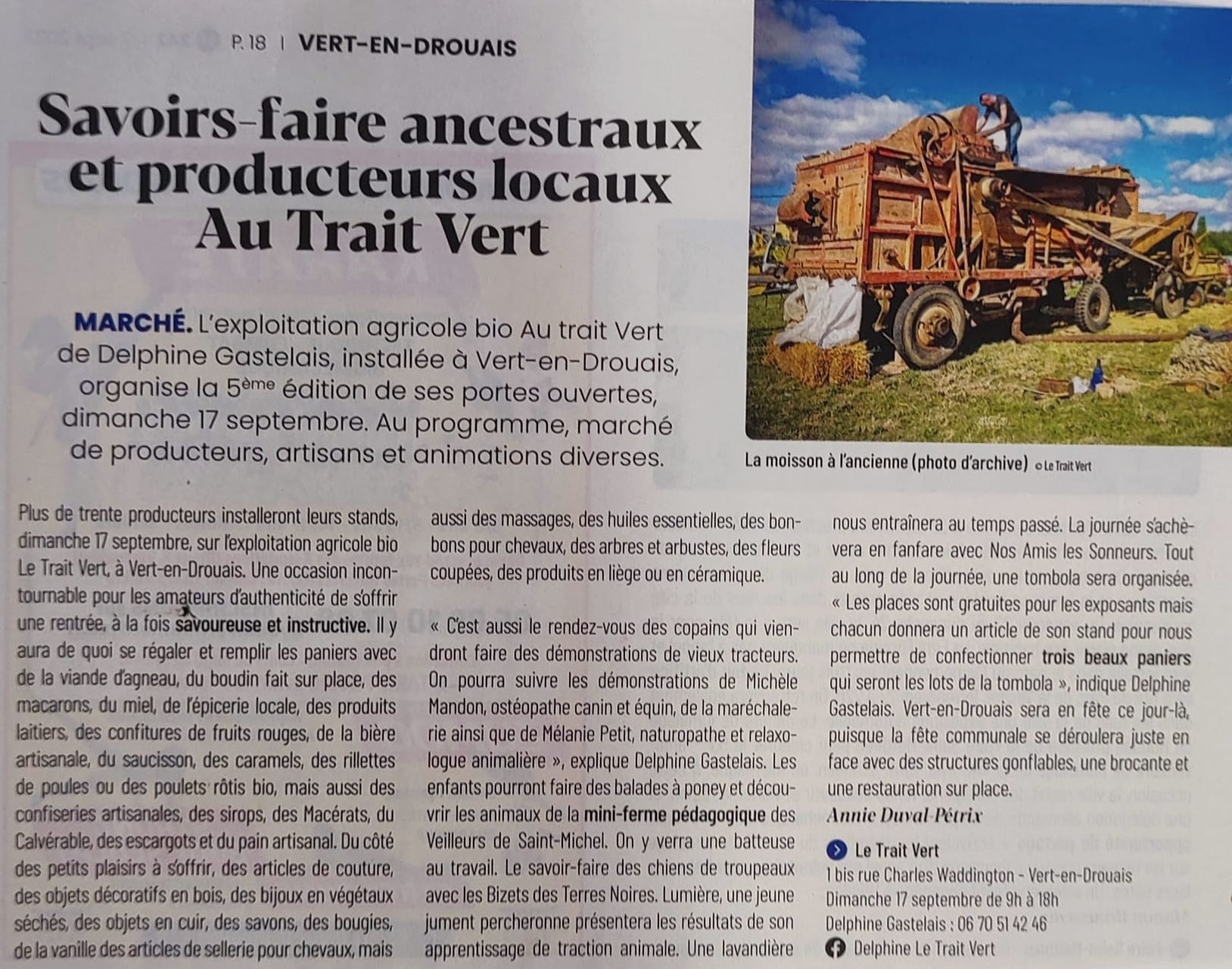 P. 18 | VERT-EN-DROUAIS

Savoirs-faire ancestraux et producteurs locaux Au Trait Vert

MARCHÉ. L'exploitation agricole bio Au trait Vert de Delphine Gastelais, installée à Vert-en-Drouais, organise la 5ème édition de ses portes ouvertes, dimanche 17 septembre. Au programme, marché de producteurs, artisans et animations diverses.

La moisson à l'ancienne (photo d'archive) © Le Trait Vert

Plus de trente producteurs installeront leurs stands, dimanche 17 septembre, sur l'exploitation agricole bio Le Trait Vert, à Vert-en-Drouais. Une occasion incontournable pour les amateurs d'authenticité de s'offrir une rentrée, à la fois savoureuse et instructive. Il y aura de quoi se régaler et remplir les paniers avec de la viande d'agneau, du boudin fait sur place, des macarons, du miel, de l'épicerie locale, des produits laitiers, des confitures de fruits rouges, de la bière artisanale, du saucisson, des caramels, des rillettes de poules ou des poulets rôtis bio, mais aussi des confiseries artisanales, des sirops, des Macérats, du Calvérable, des escargots et du pain artisanal. Du côté des petits plaisirs à s'offrir, des articles de couture, des objets décoratifs en bois, des bijoux en végétaux séchés, des objets en cuir, des savons, des bougies, de la vanille des articles de sellerie pour chevaux, mais aussi des massages, des huiles essentielles, des bonbons pour chevaux, des arbres et arbustes, des fleurs coupées, des produits en liège ou en céramique.

« C'est aussi le rendez-vous des copains qui viendront faire des démonstrations de vieux tracteurs. On pourra suivre les démonstrations de Michèle Mandon, ostéopathe canin et équin, de la maréchalerie ainsi que de Mélanie Petit, naturopathe et relaxologue animalière », explique Delphine Gastelais. Les enfants pourront faire des balades à poney et découvrir les animaux de la mini-ferme pédagogique des Veilleurs de Saint-Michel. On y verra une batteuse au travail. Le savoir-faire des chiens de troupeaux avec les Bizets des Terres Noires. Lumière, une jeune jument percheronne présentera les résultats de son apprentissage de traction animale. Une lavandière nous entraînera au temps passé. La journée s'achèvera en fanfare avec Nos Amis les Sonneurs. Tout au long de la journée, une tombola sera organisée. « Les places sont gratuites pour les exposants mais chacun donnera un article de son stand pour nous permettre de confectionner trois beaux paniers qui seront les lots de la tombola », indique Delphine Gastelais. Vert-en-Drouais sera en fête ce jour-là, puisque la fête communale se déroulera juste en face avec des structures gonflables, une brocante et une restauration sur place.

Annie Duval-Pétrix

Le Trait Vert
1 bis rue Charles Waddington - Vert-en-Drouais
Dimanche 17 septembre de 9h à 18h
Delphine Gastelais : 06 70 51 42 46
Delphine Le Trait Vert